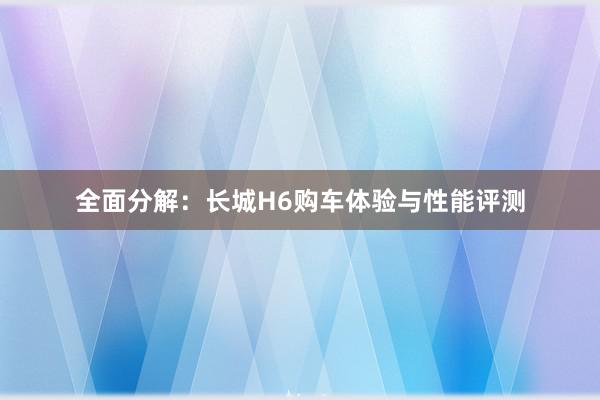 全面分解：长城H6购车体验与性能评测